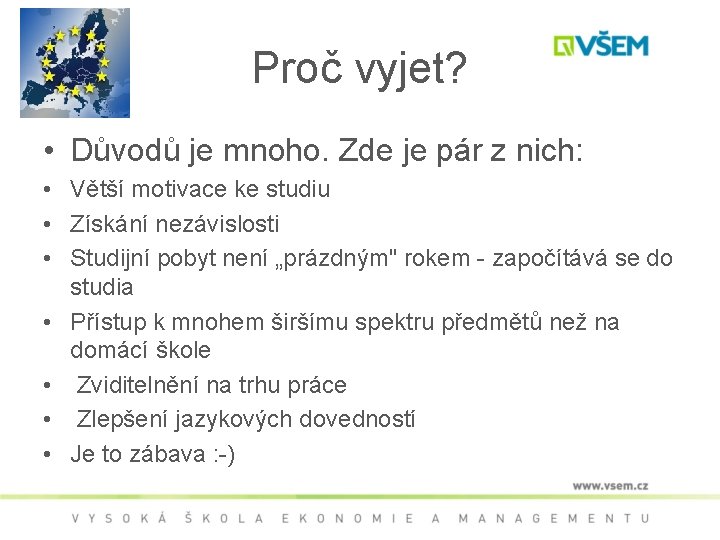 VŠEM

Proč vyjet?

• Důvodů je mnoho. Zde je pár z nich:
• Větší motivace ke studiu
• Získání nezávislosti
• Studijní pobyt není „prázdným" rokem - započítává se do studia
• Přístup k mnohem širšímu spektru předmětů než na domácí škole
• Zviditelnění na trhu práce
• Zlepšení jazykových dovedností
• Je to zábava :-)

www.vsem.cz

VYSOKÁ ŠKOLA EKONOMIE A MANAGEMENTU